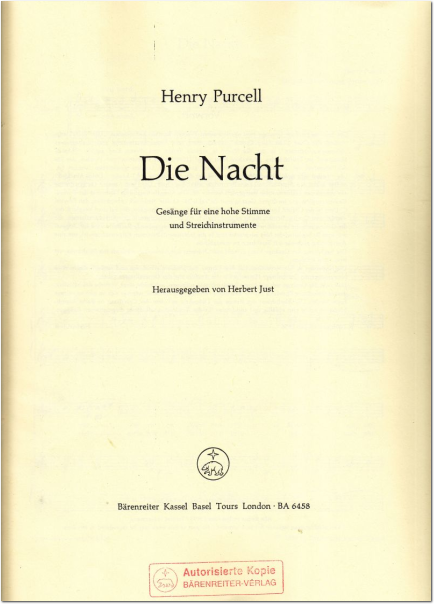 Henry Purcell

Die Nacht

Gesänge für eine hohe Stimme
und Streichinstrumente

Herausgegeben von Herbert Just

Bärenreiter Kassel Basel Tours London · BA 6458

Autorisierte Kopie
BÄRENREITER-VERLAG